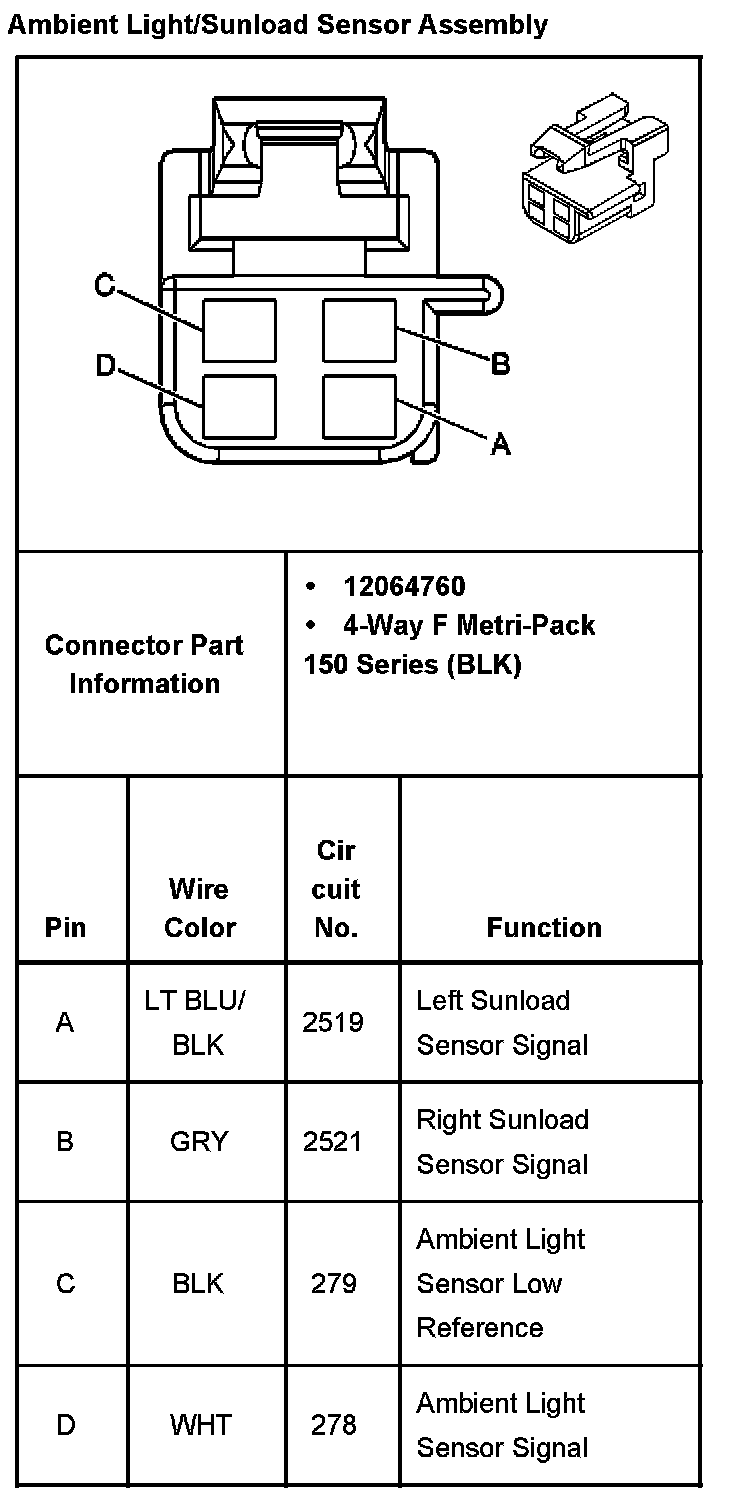 Ambient Light/Sunload Sensor Assembly

C
D
B
A

| Connector Part Information | • 12064760 • 4-Way F Metri-Pack 150 Series (BLK) |
|---|---|

| Pin | Wire Color | Cir cuit No. | Function |
|---|---|---|---|
| A | LT BLU/ BLK | 2519 | Left Sunload Sensor Signal |
| B | GRY | 2521 | Right Sunload Sensor Signal |
| C | BLK | 279 | Ambient Light Sensor Low Reference |
| D | WHT | 278 | Ambient Light Sensor Signal |